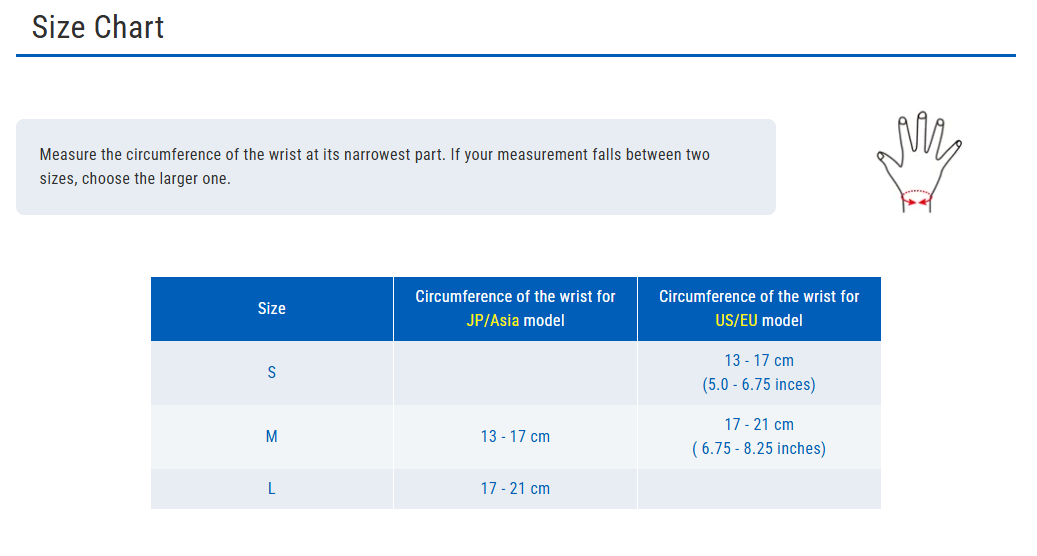 Size Chart

Measure the circumference of the wrist at its narrowest part. If your measurement falls between two sizes, choose the larger one.

| Size | Circumference of the wrist for JP/Asia model | Circumference of the wrist for US/EU model |
|---|---|---|
| S |  | 13 - 17 cm (5.0 - 6.75 inces) |
| M | 13 - 17 cm | 17 - 21 cm ( 6.75 - 8.25 inches) |
| L | 17 - 21 cm |  |